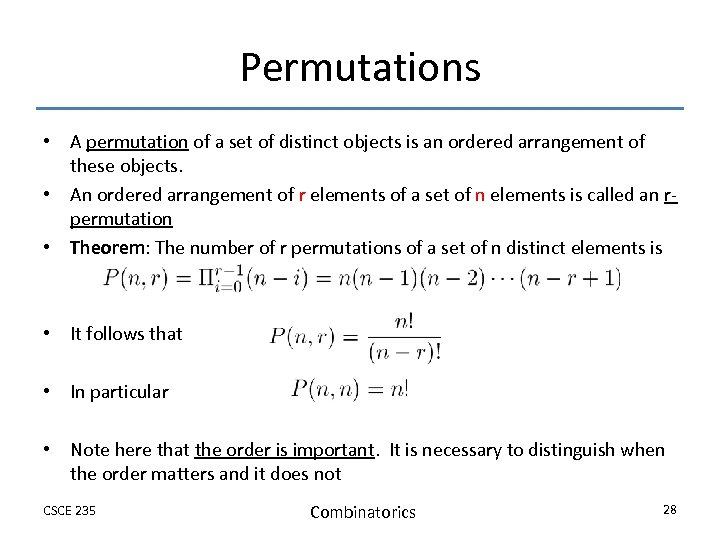 Permutations

• A permutation of a set of distinct objects is an ordered arrangement of these objects.

• An ordered arrangement of r elements of a set of n elements is called an r-permutation

• Theorem: The number of r permutations of a set of n distinct elements is
$P(n,r) = \Pi_{i=0}^{r-1}(n-i) = n(n-1)(n-2)\cdots(n-r+1)$

• It follows that $P(n,r) = \frac{n!}{(n-r)!}$

• In particular $P(n,n) = n!$

• Note here that the order is important. It is necessary to distinguish when the order matters and it does not

CSCE 235
Combinatorics
28